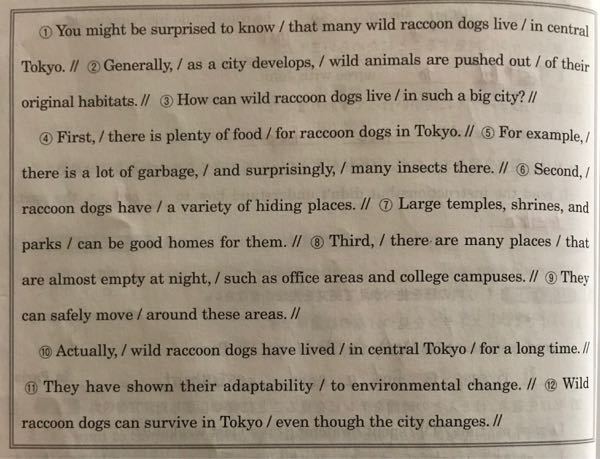 ① You might be surprised to know / that many wild raccoon dogs live / in central Tokyo. // ② Generally, / as a city develops, / wild animals are pushed out / of their original habitats. // ③ How can wild raccoon dogs live / in such a big city? //

④ First, / there is plenty of food / for raccoon dogs in Tokyo. // ⑤ For example, / there is a lot of garbage, / and surprisingly, / many insects there. // ⑥ Second, / raccoon dogs have / a variety of hiding places. // ⑦ Large temples, shrines, and parks / can be good homes for them. // ⑧ Third, / there are many places / that are almost empty at night, / such as office areas and college campuses. // ⑨ They can safely move / around these areas. //

⑩ Actually, / wild raccoon dogs have lived / in central Tokyo / for a long time. // ⑪ They have shown their adaptability / to environmental change. // ⑫ Wild raccoon dogs can survive in Tokyo / even though the city changes. //